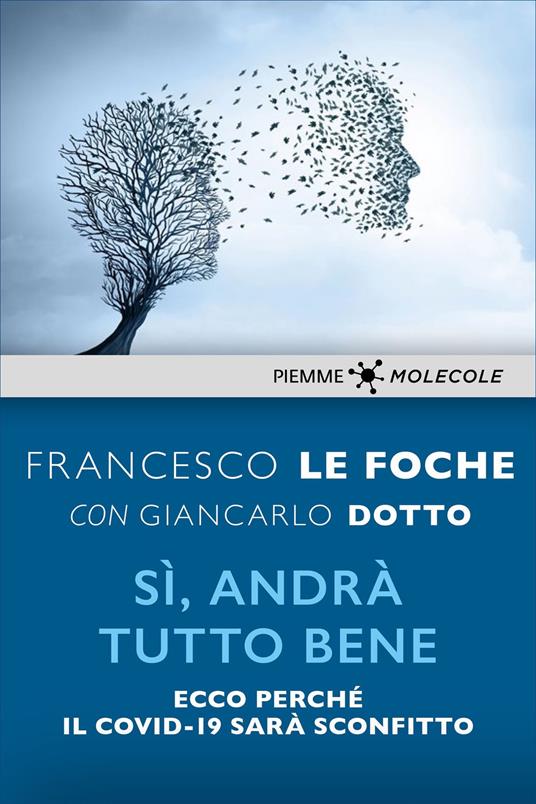 PIEMME MOLECOLE

FRANCESCO LE FOCHE
CON GIANCARLO DOTTO

SÌ, ANDRÀ TUTTO BENE

ECCO PERCHÉ IL COVID-19 SARÀ SCONFITTO